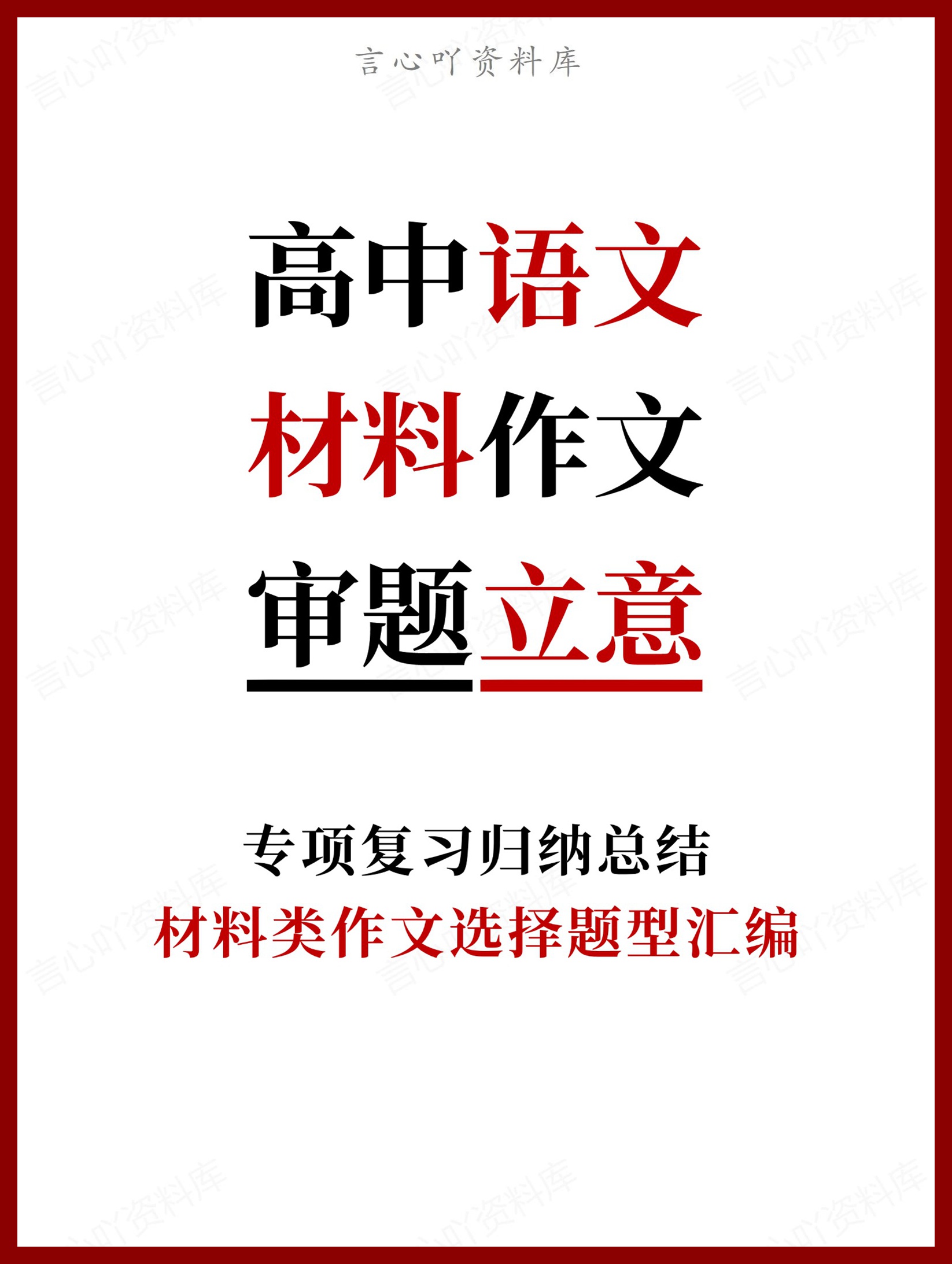 言心吖资料库

高中语文
材料作文
审题立意

专项复习归纳总结
材料类作文选择题型汇编